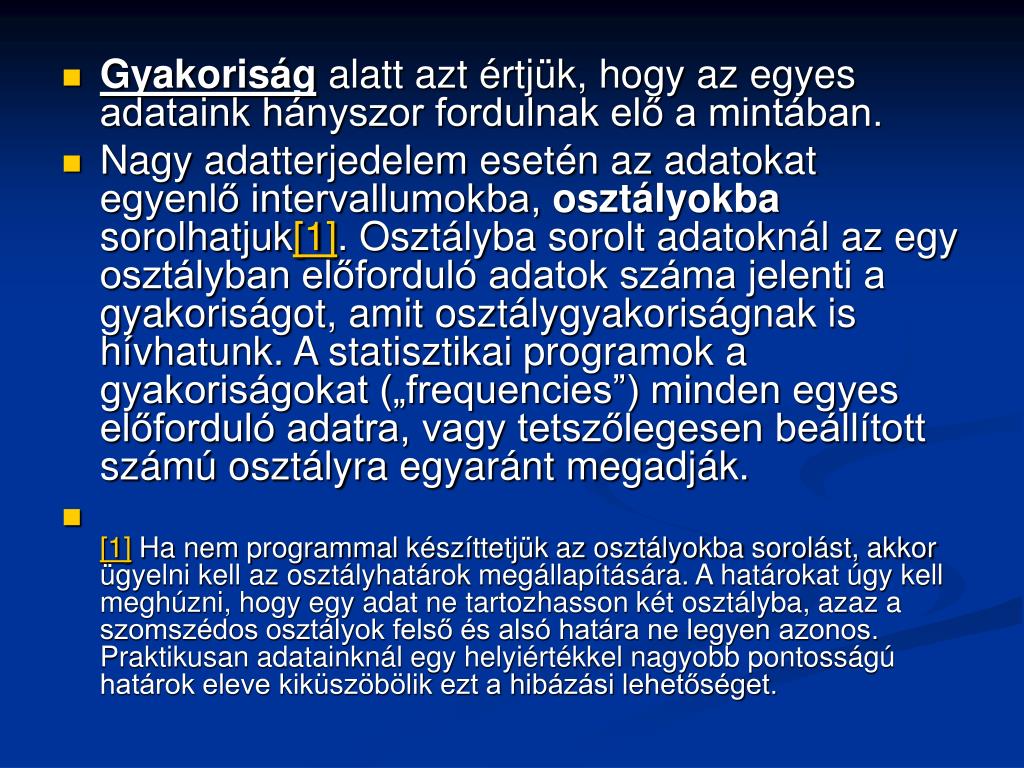 Gyakoriság alatt azt értjük, hogy az egyes adataink hányszor fordulnak elő a mintában.

Nagy adatterjedelem esetén az adatokat egyenlő intervallumokba, osztályokba sorolhatjuk[1]. Osztályba sorolt adatoknál az egy osztályban előforduló adatok száma jelenti a gyakoriságot, amit osztálygyakoriságnak is hívhatunk. A statisztikai programok a gyakoriságokat („frequencies”) minden egyes előforduló adatra, vagy tetszőlegesen beállított számú osztályra egyaránt megadják.

[1] Ha nem programmal készíttetjük az osztályokba sorolást, akkor ügyelni kell az osztályhatárok megállapítására. A határokat úgy kell meghúzni, hogy egy adat ne tartozhasson két osztályba, azaz a szomszédos osztályok felső és alsó határa ne legyen azonos. Praktikusan adatainknál egy helyiértékkel nagyobb pontosságú határok eleve kiküszöbölik ezt a hibázási lehetőséget.